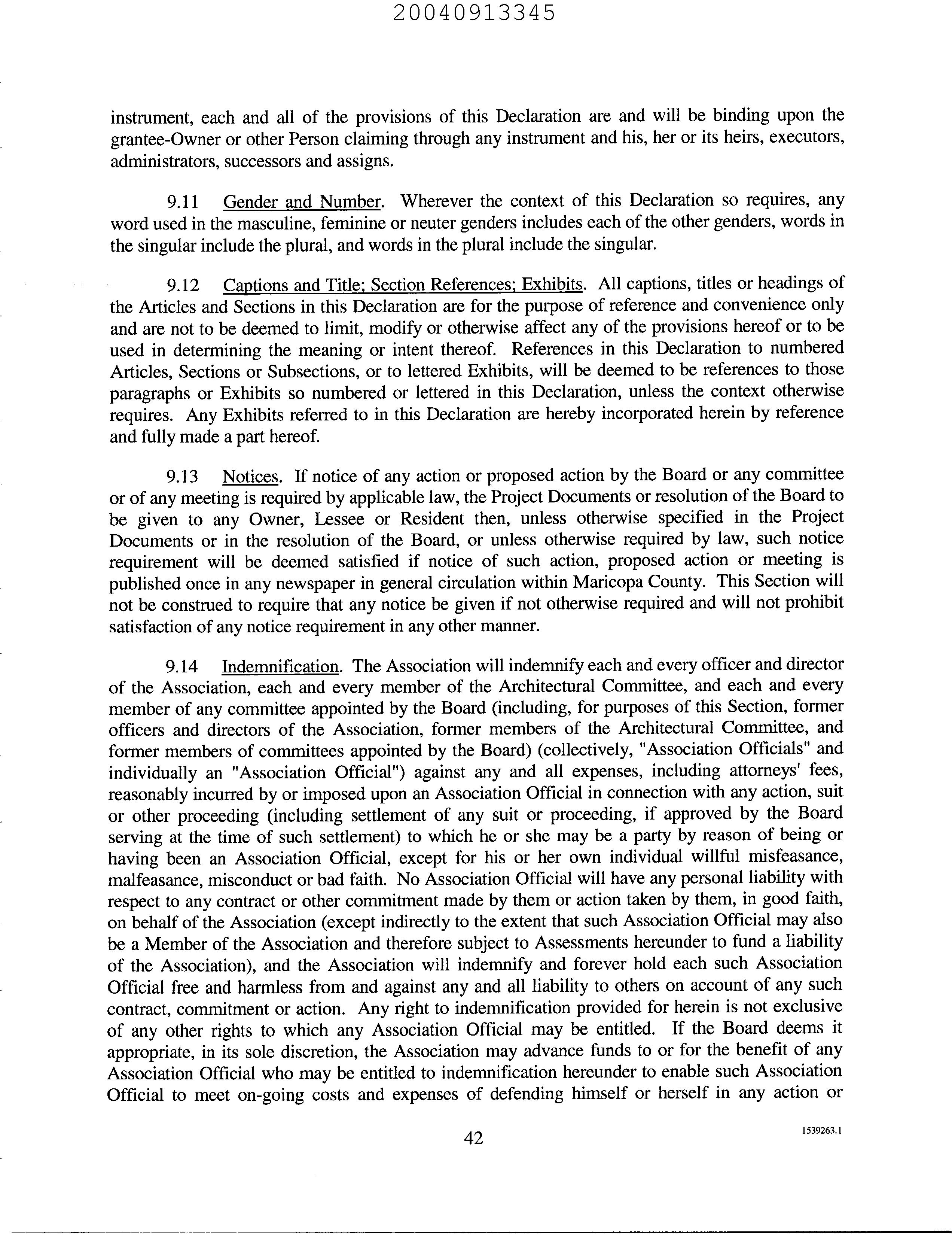 20040913345

instrument, each and all of the provisions of this Declaration are and will be binding upon the grantee-Owner or other Person claiming through any instrument and his, her or its heirs, executors, administrators, successors and assigns.

9.11 Gender and Number. Wherever the context of this Declaration so requires, any word used in the masculine, feminine or neuter genders includes each of the other genders, words in the singular include the plural, and words in the plural include the singular.

9.12 Captions and Title; Section References; Exhibits. All captions, titles or headings of the Articles and Sections in this Declaration are for the purpose of reference and convenience only and are not to be deemed to limit, modify or otherwise affect any of the provisions hereof or to be used in determining the meaning or intent thereof. References in this Declaration to numbered Articles, Sections or Subsections, or to lettered Exhibits, will be deemed to be references to those paragraphs or Exhibits so numbered or lettered in this Declaration, unless the context otherwise requires. Any Exhibits referred to in this Declaration are hereby incorporated herein by reference and fully made a part hereof.

9.13 Notices. If notice of any action or proposed action by the Board or any committee or of any meeting is required by applicable law, the Project Documents or resolution of the Board to be given to any Owner, Lessee or Resident then, unless otherwise specified in the Project Documents or in the resolution of the Board, or unless otherwise required by law, such notice requirement will be deemed satisfied if notice of such action, proposed action or meeting is published once in any newspaper in general circulation within Maricopa County. This Section will not be construed to require that any notice be given if not otherwise required and will not prohibit satisfaction of any notice requirement in any other manner.

9.14 Indemnification. The Association will indemnify each and every officer and director of the Association, each and every member of the Architectural Committee, and each and every member of any committee appointed by the Board (including, for purposes of this Section, former officers and directors of the Association, former members of the Architectural Committee, and former members of committees appointed by the Board) (collectively, "Association Officials" and individually an "Association Official") against any and all expenses, including attorneys' fees, reasonably incurred by or imposed upon an Association Official in connection with any action, suit or other proceeding (including settlement of any suit or proceeding, if approved by the Board serving at the time of such settlement) to which he or she may be a party by reason of being or having been an Association Official, except for his or her own individual willful misfeasance, malfeasance, misconduct or bad faith. No Association Official will have any personal liability with respect to any contract or other commitment made by them or action taken by them, in good faith, on behalf of the Association (except indirectly to the extent that such Association Official may also be a Member of the Association and therefore subject to Assessments hereunder to fund a liability of the Association), and the Association will indemnify and forever hold each such Association Official free and harmless from and against any and all liability to others on account of any such contract, commitment or action. Any right to indemnification provided for herein is not exclusive of any other rights to which any Association Official may be entitled. If the Board deems it appropriate, in its sole discretion, the Association may advance funds to or for the benefit of any Association Official who may be entitled to indemnification hereunder to enable such Association Official to meet on-going costs and expenses of defending himself or herself in any action or

42

1539263.1